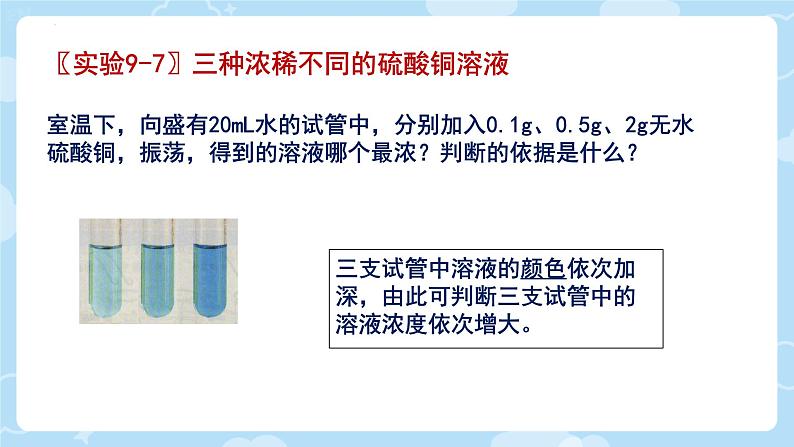 〖实验9-7〗三种浓稀不同的硫酸铜溶液

室温下，向盛有20mL水的试管中，分别加入0.1g、0.5g、2g无水硫酸铜，振荡，得到的溶液哪个最浓？判断的依据是什么？

三支试管中溶液的颜色依次加深，由此可判断三支试管中的溶液浓度依次增大。